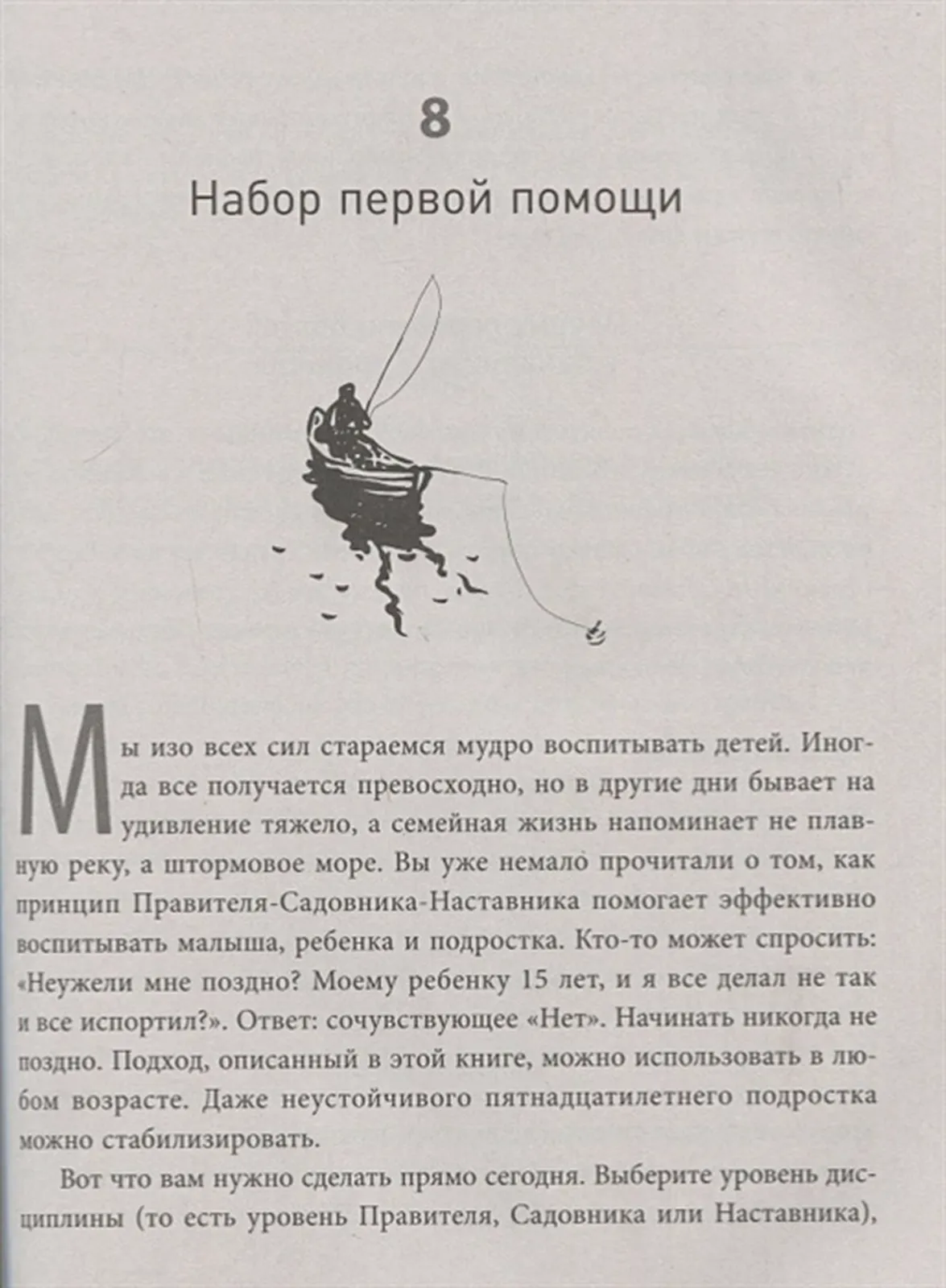 8

Набор первой помощи

Мы изо всех сил стараемся мудро воспитывать детей. Иногда все получается превосходно, но в другие дни бывает на удивление тяжело, а семейная жизнь напоминает не плавную реку, а штормовое море. Вы уже немало прочитали о том, как принцип Правителя-Садовника-Наставника помогает эффективно воспитывать малыша, ребенка и подростка. Кто-то может спросить: «Неужели мне поздно? Моему ребенку 15 лет, и я все делал не так и все испортил?». Ответ: сочувствующее «Нет». Начинать никогда не поздно. Подход, описанный в этой книге, можно использовать в любом возрасте. Даже неустойчивого пятнадцатилетнего подростка можно стабилизировать.

Вот что вам нужно сделать прямо сегодня. Выберите уровень дисциплины (то есть уровень Правителя, Садовника или Наставника),